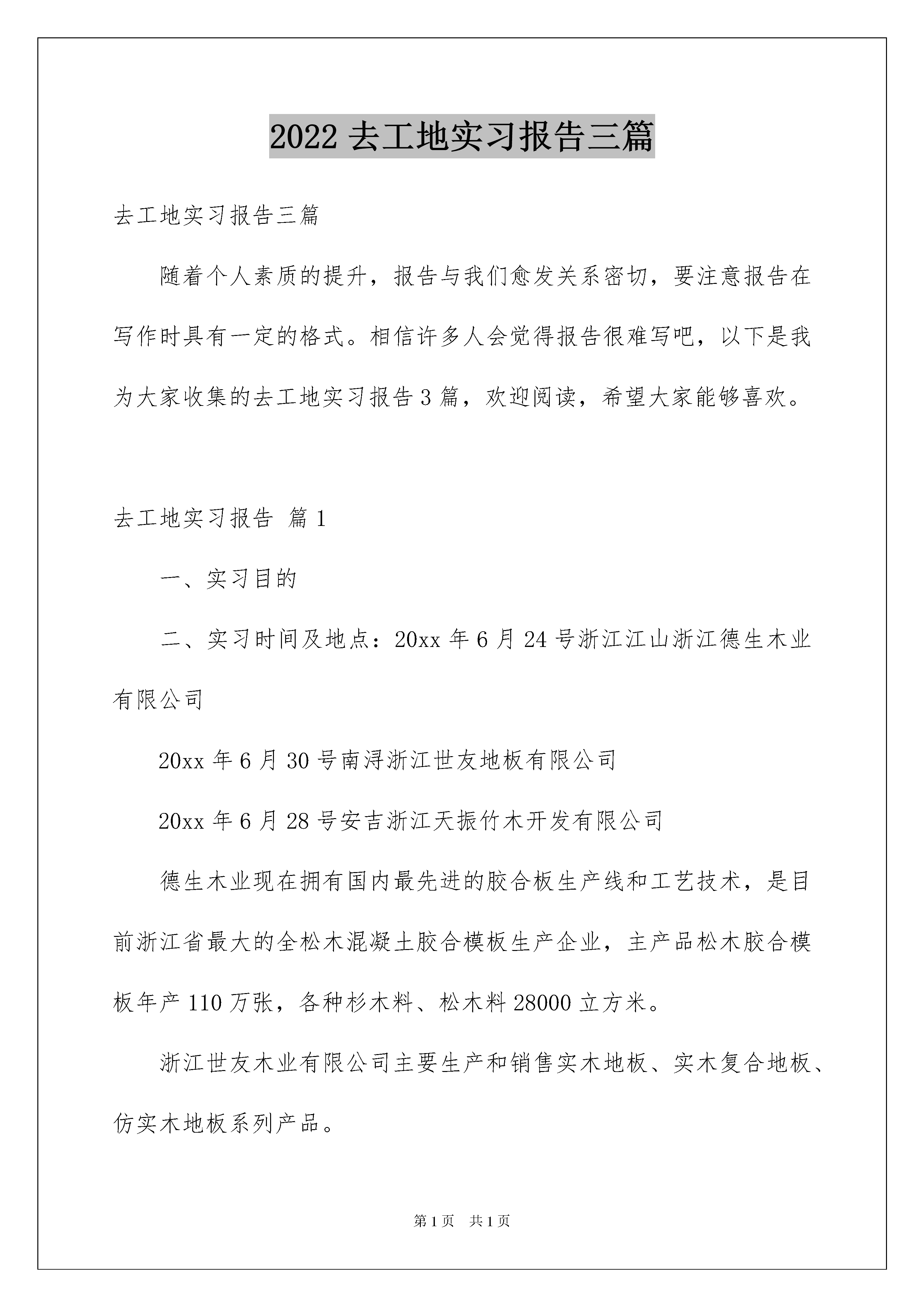 2022 去工地实习报告三篇

去工地实习报告三篇

随着个人素质的提升，报告与我们愈发关系密切，要注意报告在写作时具有一定的格式。相信许多人会觉得报告很难写吧，以下是我为大家收集的去工地实习报告 3 篇，欢迎阅读，希望大家能够喜欢。

去工地实习报告 篇 1

一、实习目的

二、实习时间及地点：20xx 年 6 月 24 号浙江江山浙江德生木业有限公司

20xx 年 6 月 30 号南浔浙江世友地板有限公司

20xx 年 6 月 28 号安吉浙江天振竹木开发有限公司

德生木业现在拥有国内最先进的胶合板生产线和工艺技术，是目前浙江省最大的全松木混凝土胶合模板生产企业，主产品松木胶合模板年产 110 万张，各种杉木料、松木料 28000 立方米。

浙江世友木业有限公司主要生产和销售实木地板、实木复合地板、仿实木地板系列产品。

第 1 页 共 1 页